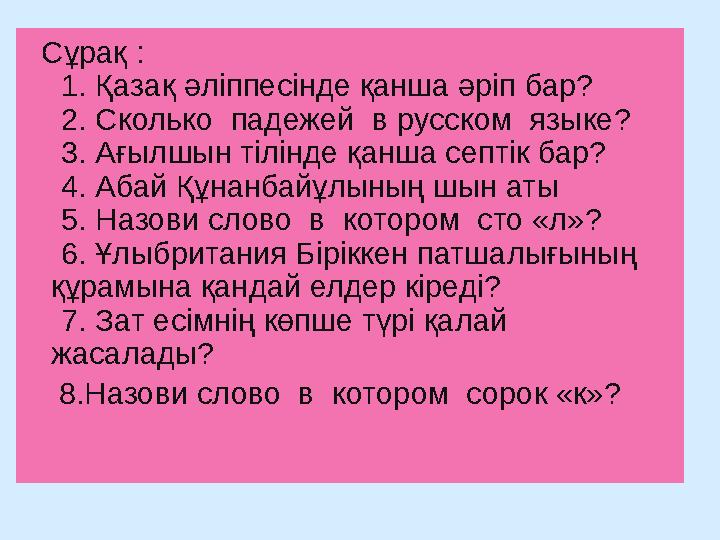 Сұрақ :
1. Қазақ әліппесінде қанша әріп бар?
2. Сколько падежей в русском языке?
3. Ағылшын тілінде қанша септік бар?
4. Абай Құнанбайұлының шын аты
5. Назови слово в котором сто «л»?
6. Ұлыбритания Біріккен патшалығының құрамына қандай елдер кіреді?
7. Зат есімнің көпше түрі қалай жасалады?

8.Назови слово в котором сорок «к»?